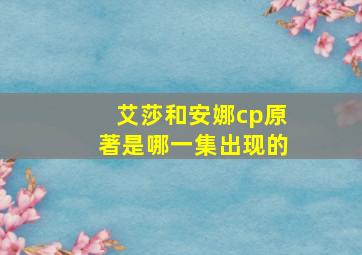 艾莎和安娜cp原著是哪一集出现的